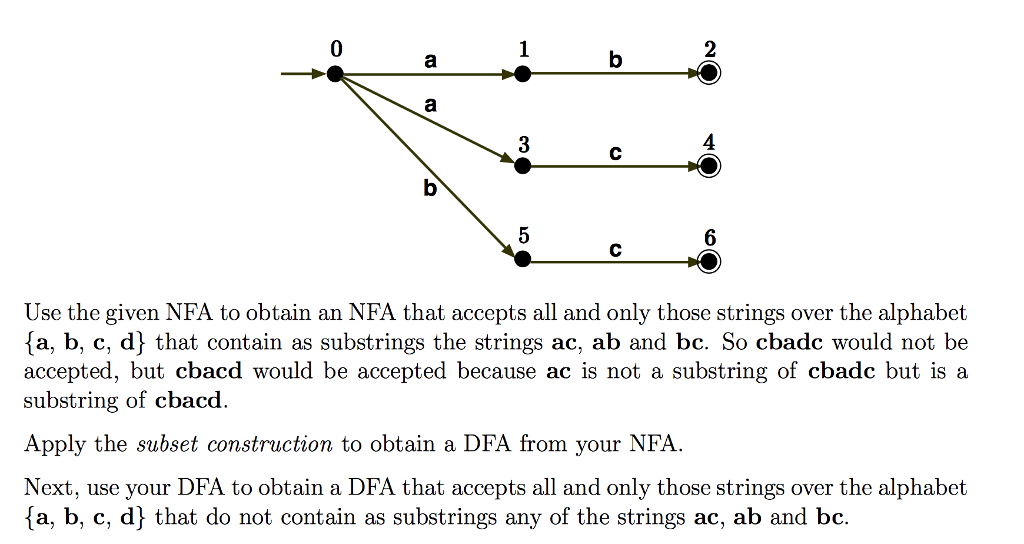 0
a
1
b
2
a
3
c
4
b
5
c
6

Use the given NFA to obtain an NFA that accepts all and only those strings over the alphabet {**a**, **b**, **c**, **d**} that contain as substrings the strings **ac**, **ab** and **bc**. So **cbadc** would not be accepted, but **cbacd** would be accepted because **ac** is not a substring of **cbadc** but is a substring of **cbacd**.

Apply the *subset construction* to obtain a DFA from your NFA.

Next, use your DFA to obtain a DFA that accepts all and only those strings over the alphabet {**a**, **b**, **c**, **d**} that do not contain as substrings any of the strings **ac**, **ab** and **bc**.